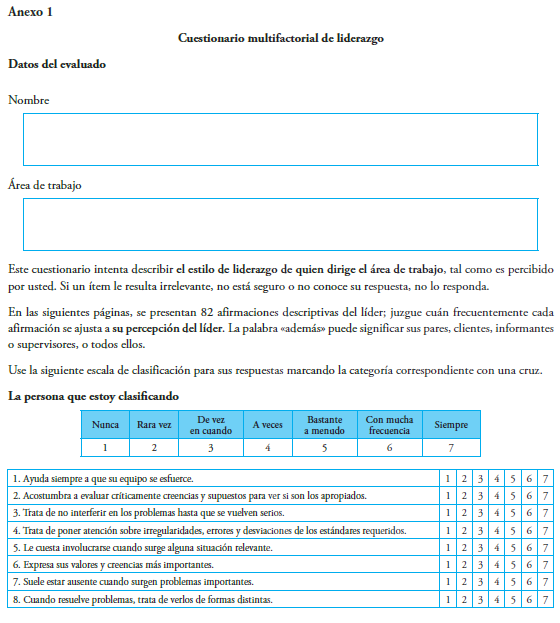 Anexo 1

Cuestionario multifactorial de liderazgo

Datos del evaluado

Nombre

Área de trabajo

Este cuestionario intenta describir el estilo de liderazgo de quien dirige el área de trabajo, tal como es percibido por usted. Si un ítem le resulta irrelevante, no está seguro o no conoce su respuesta, no lo responda.

En las siguientes páginas, se presentan 82 afirmaciones descriptivas del líder; juzgue cuán frecuentemente cada afirmación se ajusta a su percepción del líder. La palabra «además» puede significar sus pares, clientes, informantes o supervisores, o todos ellos.

Use la siguiente escala de clasificación para sus respuestas marcando la categoría correspondiente con una cruz.

La persona que estoy clasificando

| Nunca | Rara vez | De vez en cuando | A veces | Bastante a menudo | Con mucha frecuencia | Siempre |
|---|---|---|---|---|---|---|
| 1 | 2 | 3 | 4 | 5 | 6 | 7 |

| | | | | | | | |
|---|---|---|---|---|---|---|---|
| 1. Ayuda siempre a que su equipo se esfuerce. | 1 | 2 | 3 | 4 | 5 | 6 | 7 |
| 2. Acostumbra a evaluar críticamente creencias y supuestos para ver si son los apropiados. | 1 | 2 | 3 | 4 | 5 | 6 | 7 |
| 3. Trata de no interferir en los problemas hasta que se vuelven serios. | 1 | 2 | 3 | 4 | 5 | 6 | 7 |
| 4. Trata de poner atención sobre irregularidades, errores y desviaciones de los estándares requeridos. | 1 | 2 | 3 | 4 | 5 | 6 | 7 |
| 5. Le cuesta involucrarse cuando surge alguna situación relevante. | 1 | 2 | 3 | 4 | 5 | 6 | 7 |
| 6. Expresa sus valores y creencias más importantes. | 1 | 2 | 3 | 4 | 5 | 6 | 7 |
| 7. Suele estar ausente cuando surgen problemas importantes. | 1 | 2 | 3 | 4 | 5 | 6 | 7 |
| 8. Cuando resuelve problemas, trata de verlos de formas distintas. | 1 | 2 | 3 | 4 | 5 | 6 | 7 |